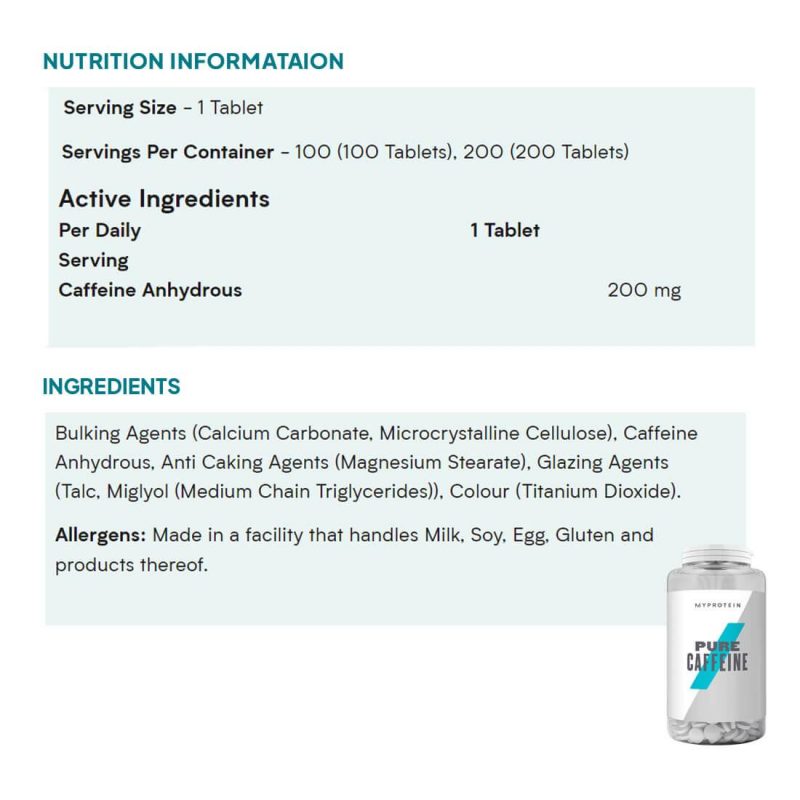 NUTRITION INFORMATAION

Serving Size - 1 Tablet

Servings Per Container - 100 (100 Tablets), 200 (200 Tablets)

Active Ingredients

| Per Daily Serving | 1 Tablet |
|---|---|
| Caffeine Anhydrous | 200 mg |

INGREDIENTS

Bulking Agents (Calcium Carbonate, Microcrystalline Cellulose), Caffeine Anhydrous, Anti Caking Agents (Magnesium Stearate), Glazing Agents (Talc, Miglyol (Medium Chain Triglycerides)), Colour (Titanium Dioxide).

Allergens: Made in a facility that handles Milk, Soy, Egg, Gluten and products thereof.

MYPROTEIN

PURE
CAFFEINE